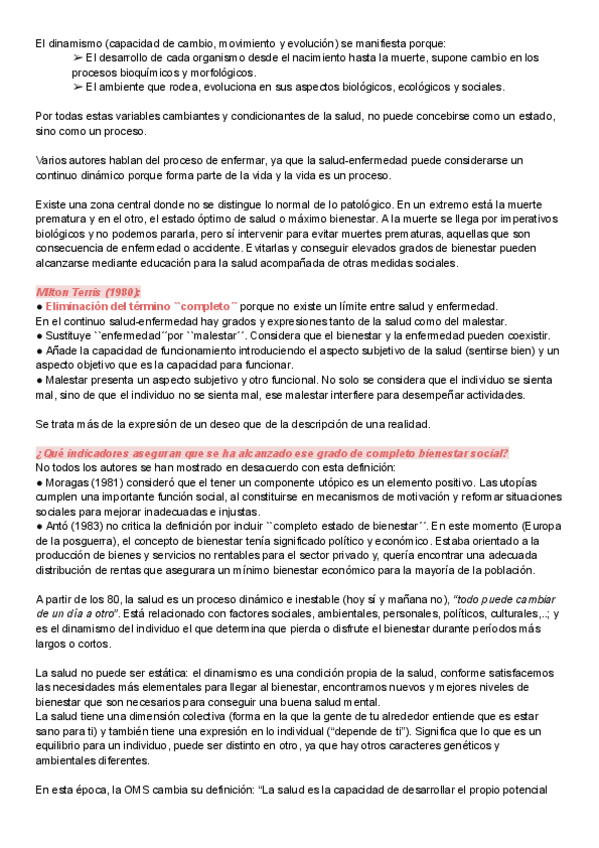 El dinamismo (capacidad de cambio, movimiento y evolución) se manifiesta porque:
➢ El desarrollo de cada organismo desde el nacimiento hasta la muerte, supone cambio en los procesos bioquímicos y morfológicos.
➢ El ambiente que rodea, evoluciona en sus aspectos biológicos, ecológicos y sociales.

Por todas estas variables cambiantes y condicionantes de la salud, no puede concebirse como un estado, sino como un proceso.

Varios autores hablan del proceso de enfermar, ya que la salud-enfermedad puede considerarse un continuo dinámico porque forma parte de la vida y la vida es un proceso.

Existe una zona central donde no se distingue lo normal de lo patológico. En un extremo está la muerte prematura y en el otro, el estado óptimo de salud o máximo bienestar. A la muerte se llega por imperativos biológicos y no podemos pararla, pero sí intervenir para evitar muertes prematuras, aquellas que son consecuencia de enfermedad o accidente. Evitarlas y conseguir elevados grados de bienestar pueden alcanzarse mediante educación para la salud acompañada de otras medidas sociales.

Milton Terris (1980):
● Eliminación del término ``completo´´ porque no existe un límite entre salud y enfermedad.
En el continuo salud-enfermedad hay grados y expresiones tanto de la salud como del malestar.
● Sustituye ``enfermedad´´por ``malestar´´. Considera que el bienestar y la enfermedad pueden coexistir.
● Añade la capacidad de funcionamiento introduciendo el aspecto subjetivo de la salud (sentirse bien) y un aspecto objetivo que es la capacidad para funcionar.
● Malestar presenta un aspecto subjetivo y otro funcional. No solo se considera que el individuo se sienta mal, sino de que el individuo no se sienta mal, ese malestar interfiere para desempeñar actividades.

Se trata más de la expresión de un deseo que de la descripción de una realidad.

¿Qué indicadores aseguran que se ha alcanzado ese grado de completo bienestar social?
No todos los autores se han mostrado en desacuerdo con esta definición:
● Moragas (1981) consideró que el tener un componente utópico es un elemento positivo. Las utopías cumplen una importante función social, al constituirse en mecanismos de motivación y reformar situaciones sociales para mejorar inadecuadas e injustas.
● Antó (1983) no critica la definición por incluir ``completo estado de bienestar´´. En este momento (Europa de la posguerra), el concepto de bienestar tenía significado político y económico. Estaba orientado a la producción de bienes y servicios no rentables para el sector privado y, quería encontrar una adecuada distribución de rentas que asegurara un mínimo bienestar económico para la mayoría de la población.

A partir de los 80, la salud es un proceso dinámico e inestable (hoy sí y mañana no), "todo puede cambiar de un día a otro". Está relacionado con factores sociales, ambientales, personales, políticos, culturales,..; y es el dinamismo del individuo el que determina que pierda o disfrute el bienestar durante períodos más largos o cortos.

La salud no puede ser estática: el dinamismo es una condición propia de la salud, conforme satisfacemos las necesidades más elementales para llegar al bienestar, encontramos nuevos y mejores niveles de bienestar que son necesarios para conseguir una buena salud mental.
La salud tiene una dimensión colectiva (forma en la que la gente de tu alrededor entiende que es estar sano para ti) y también tiene una expresión en lo individual ("depende de ti"). Significa que lo que es un equilibrio para un individuo, puede ser distinto en otro, ya que hay otros caracteres genéticos y ambientales diferentes.

En esta época, la OMS cambia su definición: "La salud es la capacidad de desarrollar el propio potencial